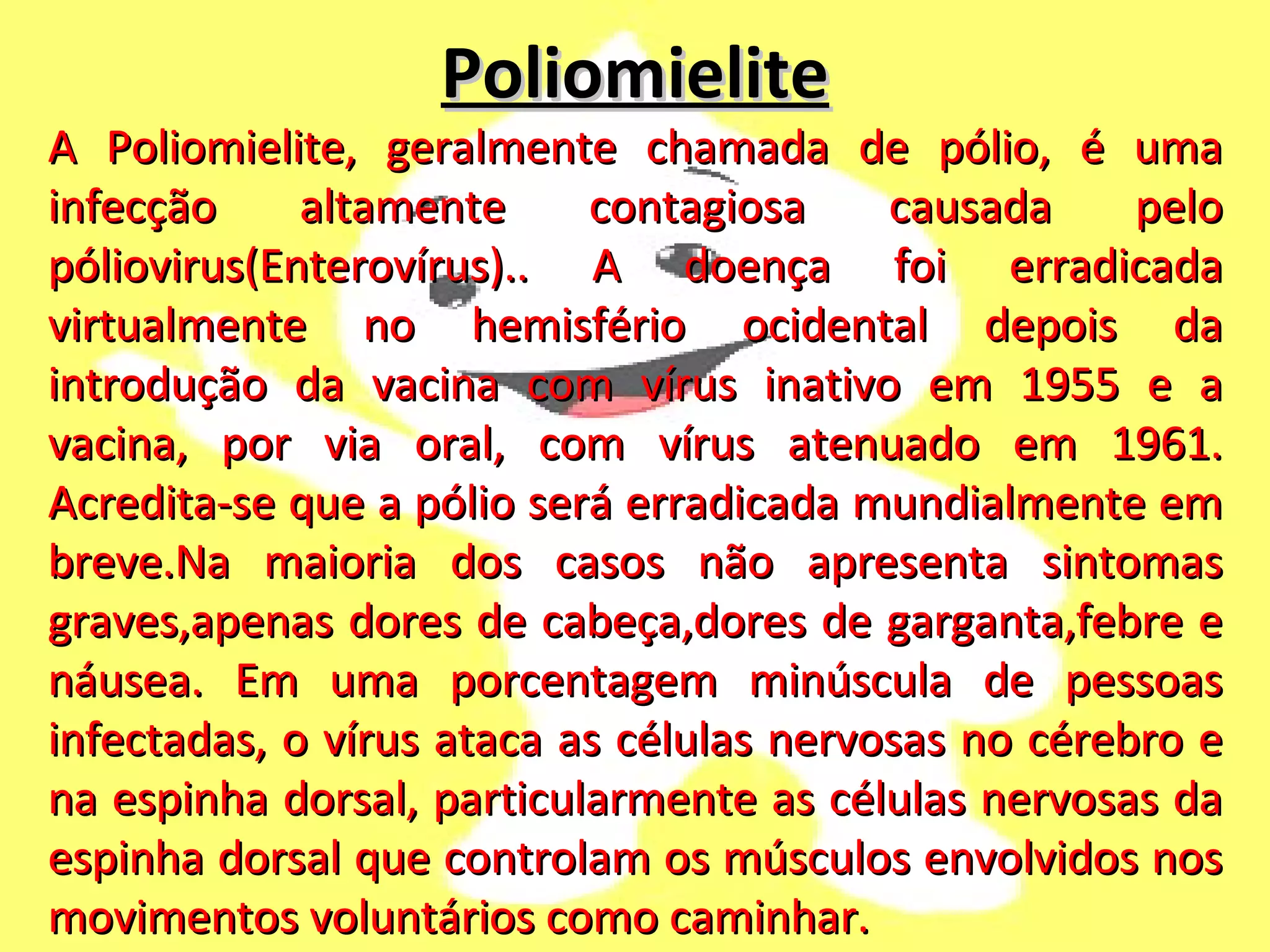 Poliomielite

A Poliomielite, geralmente chamada de pólio, é uma infecção altamente contagiosa causada pelo póliovirus(Enterovírus).. A doença foi erradicada virtualmente no hemisfério ocidental depois da introdução da vacina com vírus inativo em 1955 e a vacina, por via oral, com vírus atenuado em 1961. Acredita-se que a pólio será erradicada mundialmente em breve.Na maioria dos casos não apresenta sintomas graves,apenas dores de cabeça,dores de garganta,febre e náusea. Em uma porcentagem minúscula de pessoas infectadas, o vírus ataca as células nervosas no cérebro e na espinha dorsal, particularmente as células nervosas da espinha dorsal que controlam os músculos envolvidos nos movimentos voluntários como caminhar.